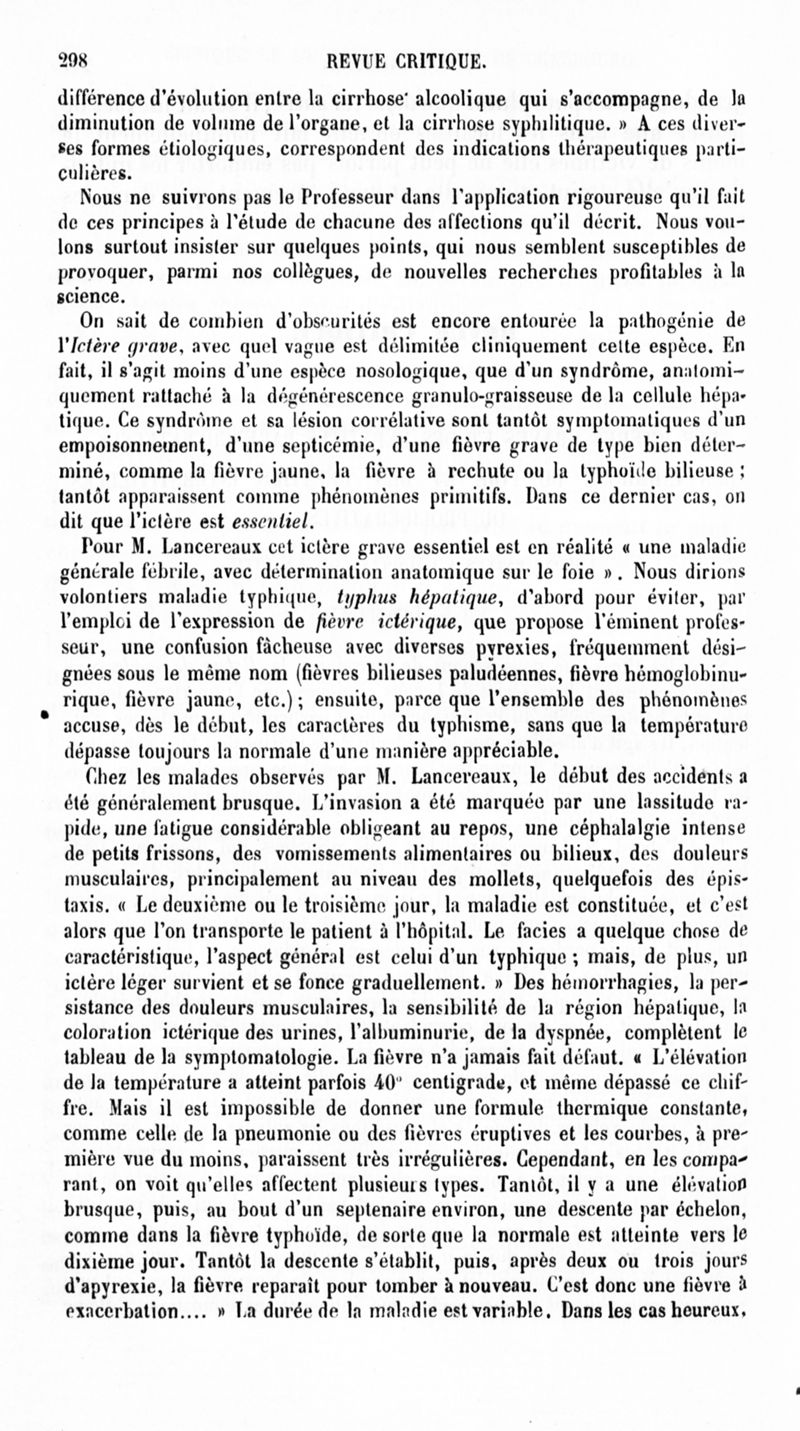 298 REVUE CRITIQUE.

différence d'évolution entre la cirrhose alcoolique qui s'accompagne, de la diminution de volume de l'organe, et la cirrhose syphilitique. » A ces diverses formes étiologiques, correspondent des indications thérapeutiques particulières.

Nous ne suivrons pas le Professeur dans l'application rigoureuse qu'il fait de ces principes à l'étude de chacune des affections qu'il décrit. Nous voulons surtout insister sur quelques points, qui nous semblent susceptibles de provoquer, parmi nos collègues, de nouvelles recherches profitables à la science.

On sait de combien d'obscurités est encore entourée la pathogénie de l'Ictère grave, avec quel vague est délimitée cliniquement cette espèce. En fait, il s'agit moins d'une espèce nosologique, que d'un syndrôme, anatomiquement rattaché à la dégénérescence granulo-graisseuse de la cellule hépatique. Ce syndrôme et sa lésion corrélative sont tantôt symptomatiques d'un empoisonnement, d'une septicémie, d'une fièvre grave de type bien déterminé, comme la fièvre jaune, la fièvre à rechute ou la typhoïde bilieuse ; tantôt apparaissent comme phénomènes primitifs. Dans ce dernier cas, on dit que l'ictère est essentiel.

Pour M. Lancereaux cet ictère grave essentiel est en réalité « une maladie générale fébrile, avec détermination anatomique sur le foie ». Nous dirions volontiers maladie typhique, typhus hépatique, d'abord pour éviter, par l'emploi de l'expression de fièvre ictérique, que propose l'éminent professeur, une confusion fâcheuse avec diverses pyrexies, fréquemment désignées sous le même nom (fièvres bilieuses paludéennes, fièvre hémoglobinurique, fièvre jaune, etc.) ; ensuite, parce que l'ensemble des phénomènes accuse, dès le début, les caractères du typhisme, sans que la température dépasse toujours la normale d'une manière appréciable.

Chez les malades observés par M. Lancereaux, le début des accidents a été généralement brusque. L'invasion a été marquée par une lassitude rapide, une fatigue considérable obligeant au repos, une céphalalgie intense de petits frissons, des vomissements alimentaires ou bilieux, des douleurs musculaires, principalement au niveau des mollets, quelquefois des épistaxis. « Le deuxième ou le troisième jour, la maladie est constituée, et c'est alors que l'on transporte le patient à l'hôpital. Le facies a quelque chose de caractéristique, l'aspect général est celui d'un typhique ; mais, de plus, un ictère léger survient et se fonce graduellement. » Des hémorrhagies, la persistance des douleurs musculaires, la sensibilité de la région hépatique, la coloration ictérique des urines, l'albuminurie, de la dyspnée, complètent le tableau de la symptomatologie. La fièvre n'a jamais fait défaut. « L'élévation de la température a atteint parfois 40° centigrade, et même dépassé ce chiffre. Mais il est impossible de donner une formule thermique constante, comme celle de la pneumonie ou des fièvres éruptives et les courbes, à première vue du moins, paraissent très irrégulières. Cependant, en les comparant, on voit qu'elles affectent plusieurs types. Tantôt, il y a une élévation brusque, puis, au bout d'un septenaire environ, une descente par échelon, comme dans la fièvre typhoïde, de sorte que la normale est atteinte vers le dixième jour. Tantôt la descente s'établit, puis, après deux ou trois jours d'apyrexie, la fièvre reparaît pour tomber à nouveau. C'est donc une fièvre à exacerbation.... » La durée de la maladie est variable. Dans les cas heureux,